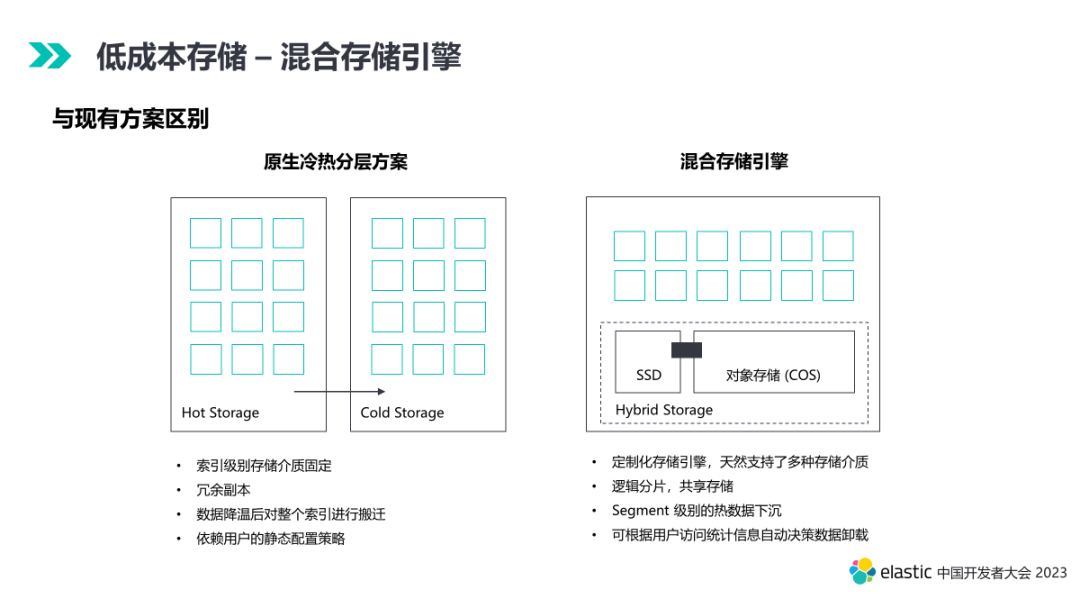 低成本存储 – 混合存储引擎

与现有方案区别

原生冷热分层方案

Hot Storage

Cold Storage

• 索引级别存储介质固定
• 冗余副本
• 数据降温后对整个索引进行搬迁
• 依赖用户的静态配置策略

混合存储引擎

SSD

对象存储 (COS)

Hybrid Storage

• 定制化存储引擎，天然支持了多种存储介质
• 逻辑分片，共享存储
• Segment 级别的热数据下沉
• 可根据用户访问统计信息自动决策数据卸载

elastic 中国开发者大会 2023